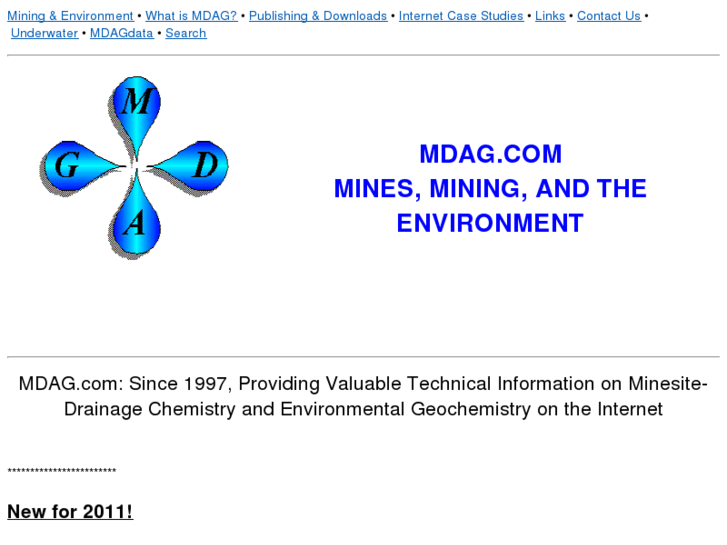 Mining & Environment • What is MDAG? • Publishing & Downloads • Internet Case Studies • Links • Contact Us • Underwater • MDAGdata • Search

M
G
D
A

MDAG.COM
MINES, MINING, AND THE ENVIRONMENT

MDAG.com: Since 1997, Providing Valuable Technical Information on Minesite-Drainage Chemistry and Environmental Geochemistry on the Internet

************************

New for 2011!